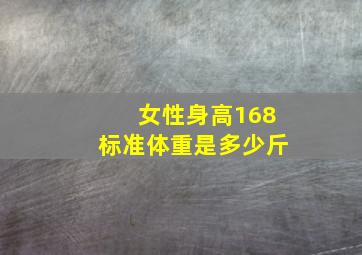 女性身高168
标准体重是多少斤